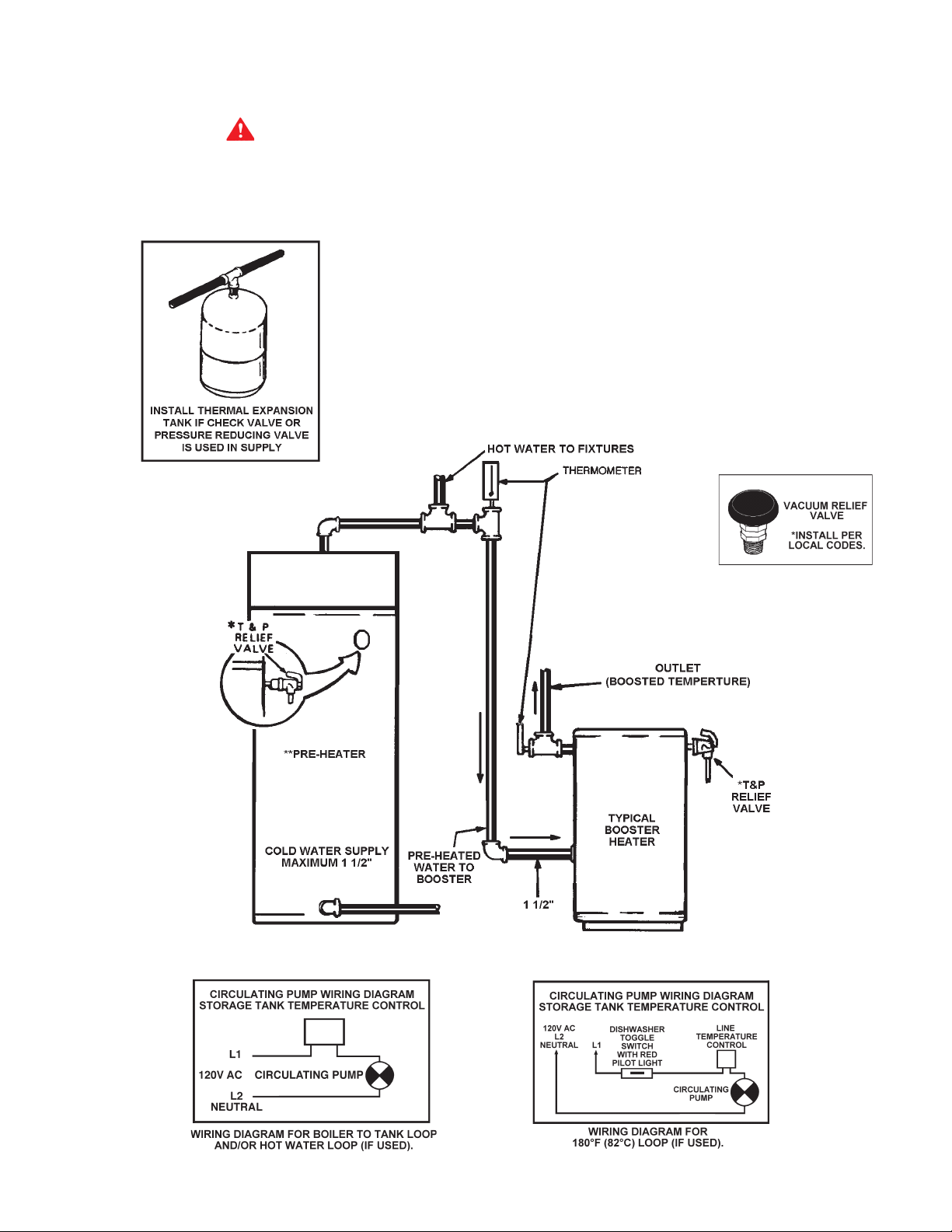 INSTALL THERMAL EXPANSION TANK IF CHECK VALVE OR PRESSURE REDUCING VALVE IS USED IN SUPPLY

HOT WATER TO FIXTURES

THERMOMETER

VACUUM RELIEF VALVE

*INSTALL PER LOCAL CODES.

*T & P RELIEF VALVE

OUTLET (BOOSTED TEMPERTURE)

**PRE-HEATER

*T&P RELIEF VALVE

TYPICAL BOOSTER HEATER

COLD WATER SUPPLY MAXIMUM 1 1/2"

PRE-HEATED WATER TO BOOSTER

1 1/2"

CIRCULATING PUMP WIRING DIAGRAM STORAGE TANK TEMPERATURE CONTROL

L1

120V AC

CIRCULATING PUMP

L2 NEUTRAL

WIRING DIAGRAM FOR BOILER TO TANK LOOP AND/OR HOT WATER LOOP (IF USED).

CIRCULATING PUMP WIRING DIAGRAM STORAGE TANK TEMPERATURE CONTROL

120V AC L2 NEUTRAL

L1

DISHWASHER TOGGLE SWITCH WITH RED PILOT LIGHT

LINE TEMPERATURE CONTROL

CIRCULATING PUMP

WIRING DIAGRAM FOR 180°F (82°C) LOOP (IF USED).